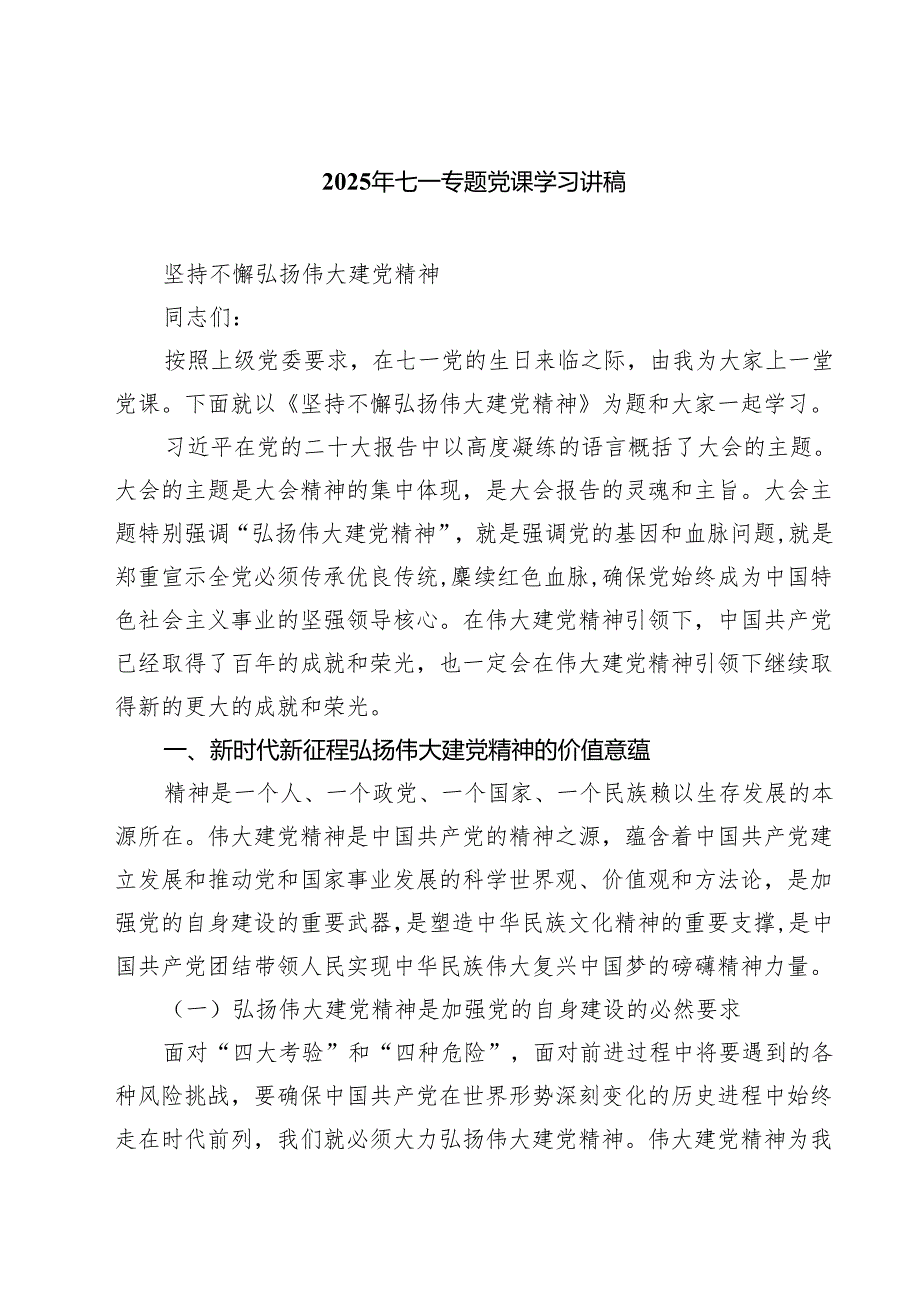 2025年七一专题党课学习讲稿

坚持不懈弘扬伟大建党精神

同志们：

按照上级党委要求，在七一党的生日来临之际，由我为大家上一堂党课。下面就以《坚持不懈弘扬伟大建党精神》为题和大家一起学习。

习近平在党的二十大报告中以高度凝练的语言概括了大会的主题。大会的主题是大会精神的集中体现，是大会报告的灵魂和主旨。大会主题特别强调“弘扬伟大建党精神”，就是强调党的基因和血脉问题，就是郑重宣示全党必须传承优良传统，赓续红色血脉，确保党始终成为中国特色社会主义事业的坚强领导核心。在伟大建党精神引领下，中国共产党已经取得了百年的成就和荣光，也一定会在伟大建党精神引领下继续取得新的更大的成就和荣光。

一、新时代新征程弘扬伟大建党精神的价值意蕴

精神是一个人、一个政党、一个国家、一个民族赖以生存发展的本源所在。伟大建党精神是中国共产党的精神之源，蕴含着中国共产党建立发展和推动党和国家事业发展的科学世界观、价值观和方法论，是加强党的自身建设的重要武器，是塑造中华民族文化精神的重要支撑，是中国共产党团结带领人民实现中华民族伟大复兴中国梦的磅礴精神力量。

（一）弘扬伟大建党精神是加强党的自身建设的必然要求

面对“四大考验”和“四种危险”，面对前进过程中将要遇到的各种风险挑战，要确保中国共产党在世界形势深刻变化的历史进程中始终走在时代前列，我们就必须大力弘扬伟大建党精神。伟大建党精神为我